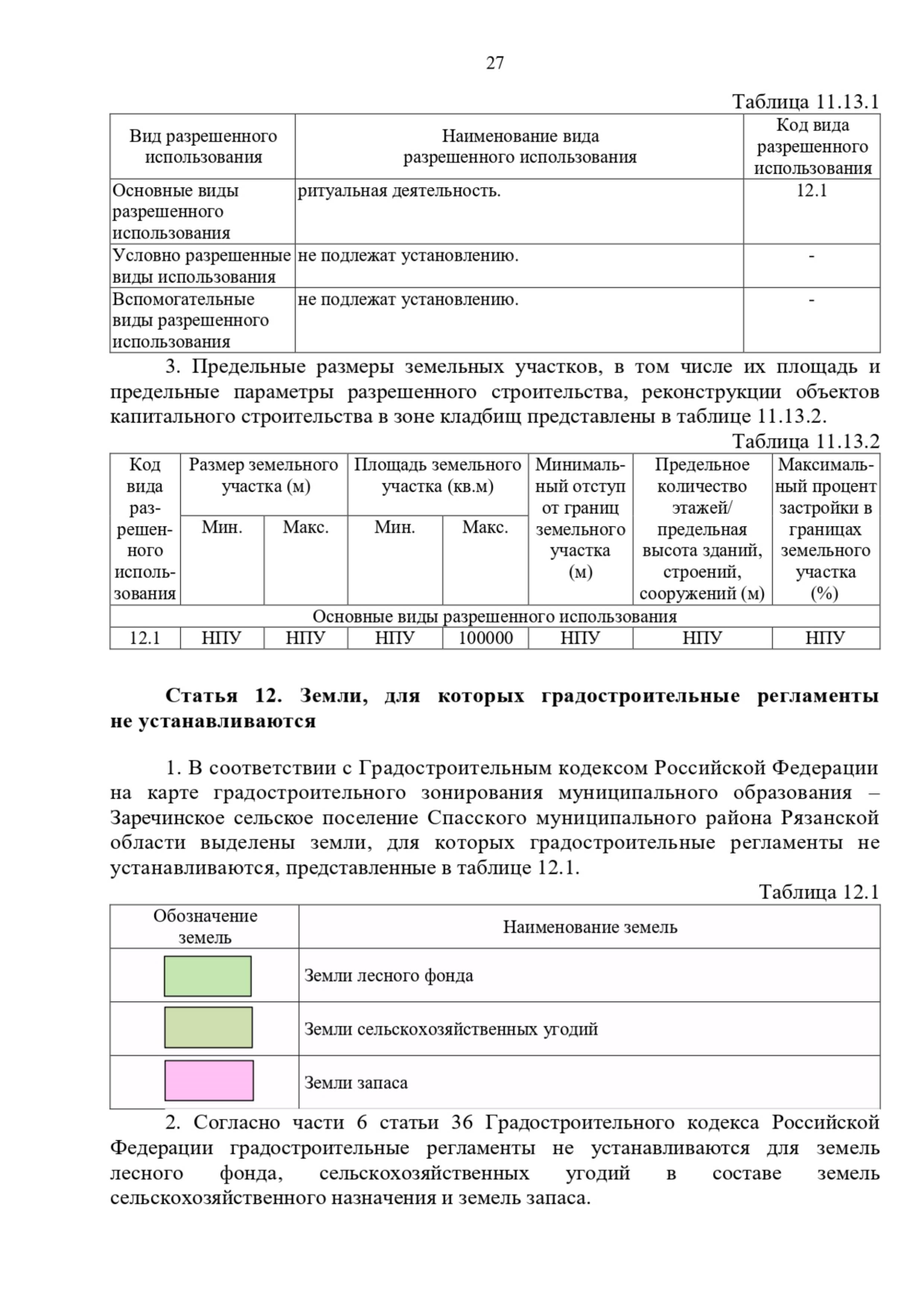 27

Таблица 11.13.1

| Вид разрешенного использования | Наименование вида разрешенного использования | Код вида разрешенного использования |
|---|---|---|
| Основные виды разрешенного использования | ритуальная деятельность. | 12.1 |
| Условно разрешенные виды использования | не подлежат установлению. | - |
| Вспомогательные виды разрешенного использования | не подлежат установлению. | - |

3. Предельные размеры земельных участков, в том числе их площадь и предельные параметры разрешенного строительства, реконструкции объектов капитального строительства в зоне кладбищ представлены в таблице 11.13.2.

Таблица 11.13.2

| Код вида разрешенного использования | Размер земельного участка (м) Мин. | Размер земельного участка (м) Макс. | Площадь земельного участка (кв.м) Мин. | Площадь земельного участка (кв.м) Макс. | Минимальный отступ от границ земельного участка (м) | Предельное количество этажей/ предельная высота зданий, строений, сооружений (м) | Максимальный процент застройки в границах земельного участка (%) |
|---|---|---|---|---|---|---|---|
| Основные виды разрешенного использования | | | | | | | |
| 12.1 | НПУ | НПУ | НПУ | 100000 | НПУ | НПУ | НПУ |

Статья 12. Земли, для которых градостроительные регламенты не устанавливаются

1. В соответствии с Градостроительным кодексом Российской Федерации на карте градостроительного зонирования муниципального образования – Заречинское сельское поселение Спасского муниципального района Рязанской области выделены земли, для которых градостроительные регламенты не устанавливаются, представленные в таблице 12.1.

Таблица 12.1

| Обозначение земель | Наименование земель |
|---|---|
| | Земли лесного фонда |
| | Земли сельскохозяйственных угодий |
| | Земли запаса |

2. Согласно части 6 статьи 36 Градостроительного кодекса Российской Федерации градостроительные регламенты не устанавливаются для земель лесного фонда, сельскохозяйственных угодий в составе земель сельскохозяйственного назначения и земель запаса.